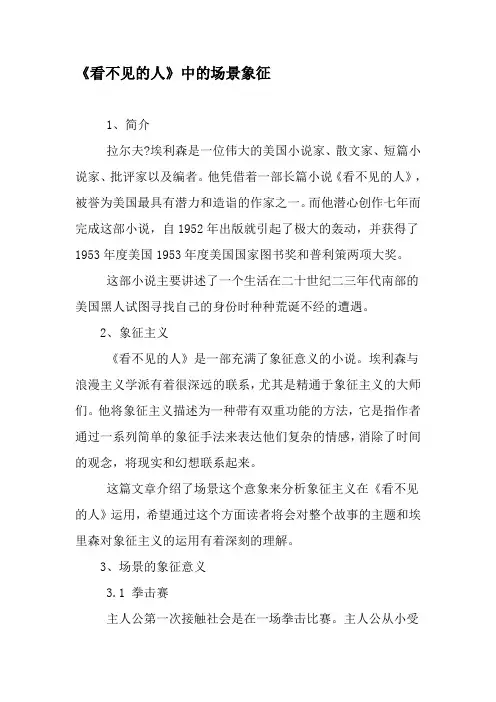 《看不见的人》中的场景象征

1、简介

拉尔夫?埃利森是一位伟大的美国小说家、散文家、短篇小说家、批评家以及编者。他凭借着一部长篇小说《看不见的人》，被誉为美国最具有潜力和造诣的作家之一。而他潜心创作七年而完成这部小说，自 1952 年出版就引起了极大的轰动，并获得了 1953 年度美国 1953 年度美国国家图书奖和普利策两项大奖。

这部小说主要讲述了一个生活在二十世纪二三年代南部的美国黑人试图寻找自己的身份时种种荒诞不经的遭遇。

2、象征主义

《看不见的人》是一部充满了象征意义的小说。埃利森与浪漫主义学派有着很深远的联系，尤其是精通于象征主义的大师们。他将象征主义描述为一种带有双重功能的方法，它是指作者通过一系列简单的象征手法来表达他们复杂的情感，消除了时间的观念，将现实和幻想联系起来。

这篇文章介绍了场景这个意象来分析象征主义在《看不见的人》运用，希望通过这个方面读者将会对整个故事的主题和埃里森对象征主义的运用有着深刻的理解。

3、场景的象征意义

3.1 拳击赛

主人公第一次接触社会是在一场拳击比赛。主人公从小受